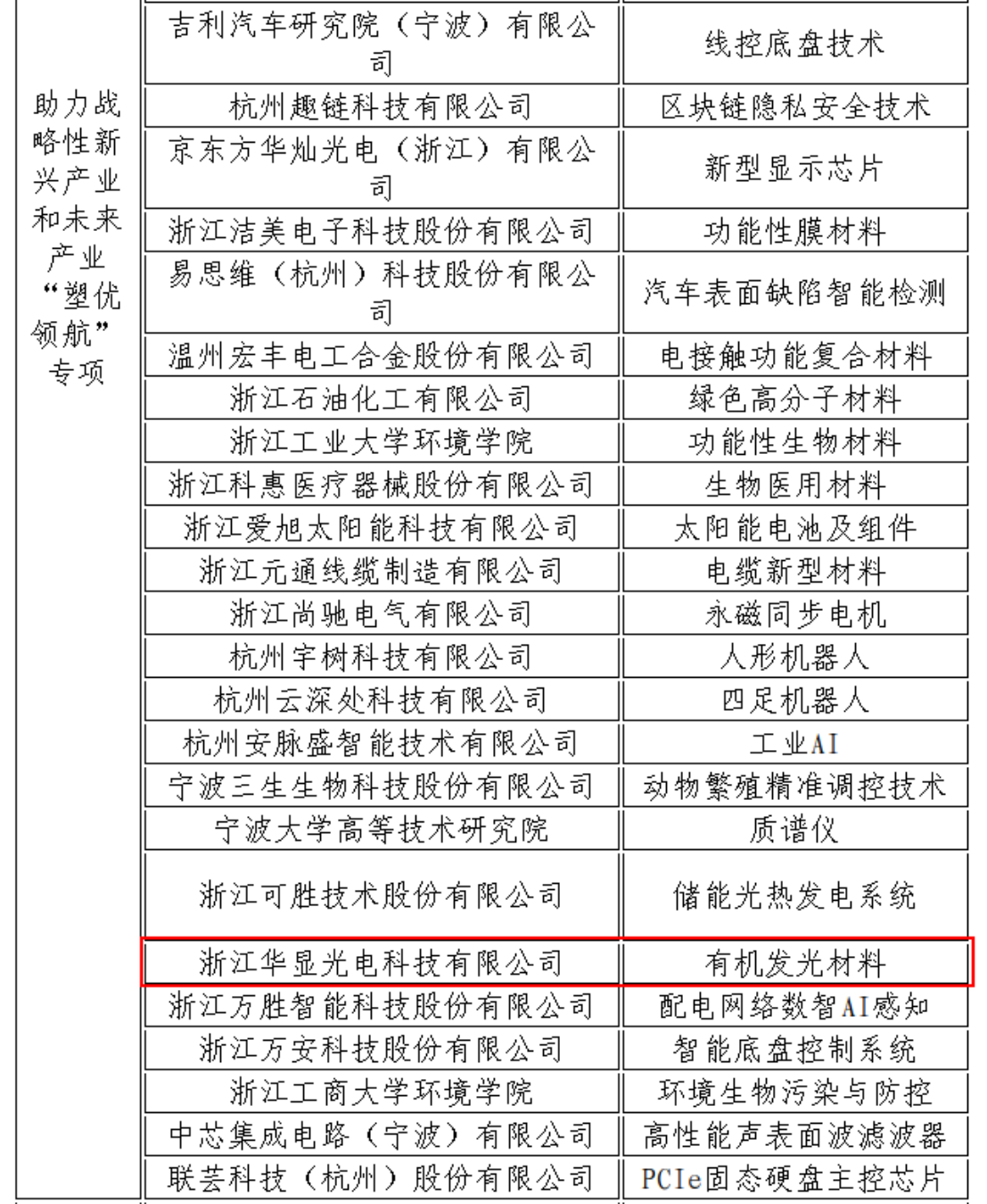 | 助力战略性新兴产业和未来产业“塑优领航”专项 | 吉利汽车研究院（宁波）有限公司 | 线控底盘技术 |
|---|---|---|
| | 杭州趣链科技有限公司 | 区块链隐私安全技术 |
| | 京东方华灿光电（浙江）有限公司 | 新型显示芯片 |
| | 浙江洁美电子科技股份有限公司 | 功能性膜材料 |
| | 易思维（杭州）科技股份有限公司 | 汽车表面缺陷智能检测 |
| | 温州宏丰电工合金股份有限公司 | 电接触功能复合材料 |
| | 浙江石油化工有限公司 | 绿色高分子材料 |
| | 浙江工业大学环境学院 | 功能性生物材料 |
| | 浙江科惠医疗器械股份有限公司 | 生物医用材料 |
| | 浙江爱旭太阳能科技有限公司 | 太阳能电池及组件 |
| | 浙江元通线缆制造有限公司 | 电缆新型材料 |
| | 浙江尚驰电气有限公司 | 永磁同步电机 |
| | 杭州宇树科技有限公司 | 人形机器人 |
| | 杭州云深处科技有限公司 | 四足机器人 |
| | 杭州安脉盛智能技术有限公司 | 工业AI |
| | 宁波三生生物科技股份有限公司 | 动物繁殖精准调控技术 |
| | 宁波大学高等技术研究院 | 质谱仪 |
| | 浙江可胜技术股份有限公司 | 储能光热发电系统 |
| | 浙江华显光电科技有限公司 | 有机发光材料 |
| | 浙江万胜智能科技股份有限公司 | 配电网络数智AI感知 |
| | 浙江万安科技股份有限公司 | 智能底盘控制系统 |
| | 浙江工商大学环境学院 | 环境生物污染与防控 |
| | 中芯集成电路（宁波）有限公司 | 高性能声表面波滤波器 |
| | 联芸科技（杭州）股份有限公司 | PCIe固态硬盘主控芯片 |